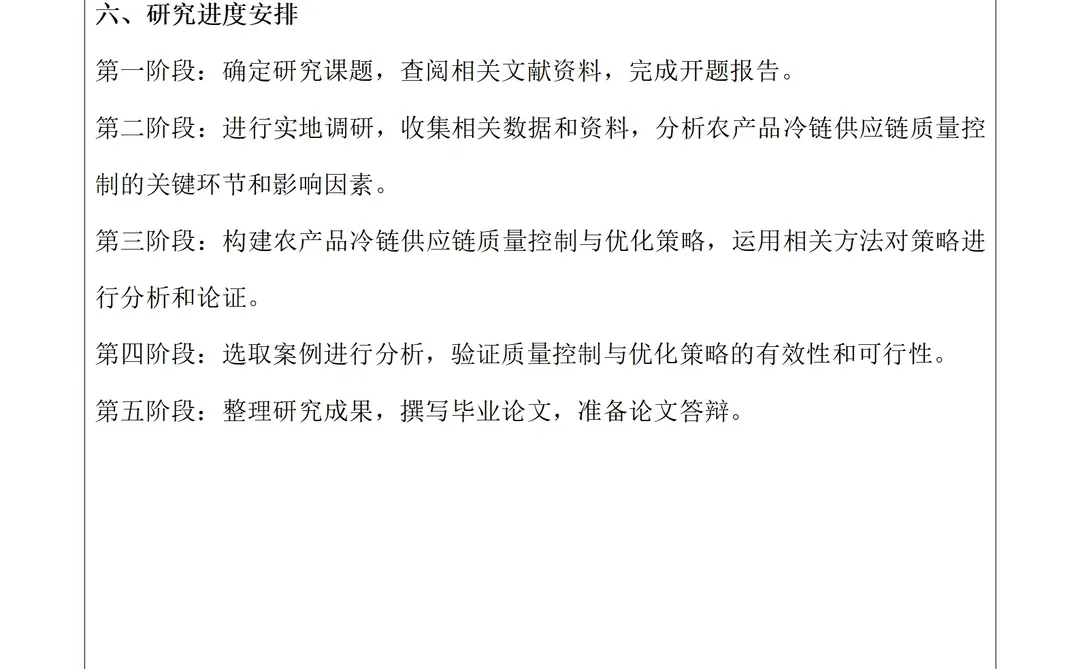 六、研究进度安排

第一阶段：确定研究课题，查阅相关文献资料，完成开题报告。

第二阶段：进行实地调研，收集相关数据和资料，分析农产品冷链供应链质量控制的关键环节和影响因素。

第三阶段：构建农产品冷链供应链质量控制与优化策略，运用相关方法对策略进行分析和论证。

第四阶段：选取案例进行分析，验证质量控制与优化策略的有效性和可行性。

第五阶段：整理研究成果，撰写毕业论文，准备论文答辩。